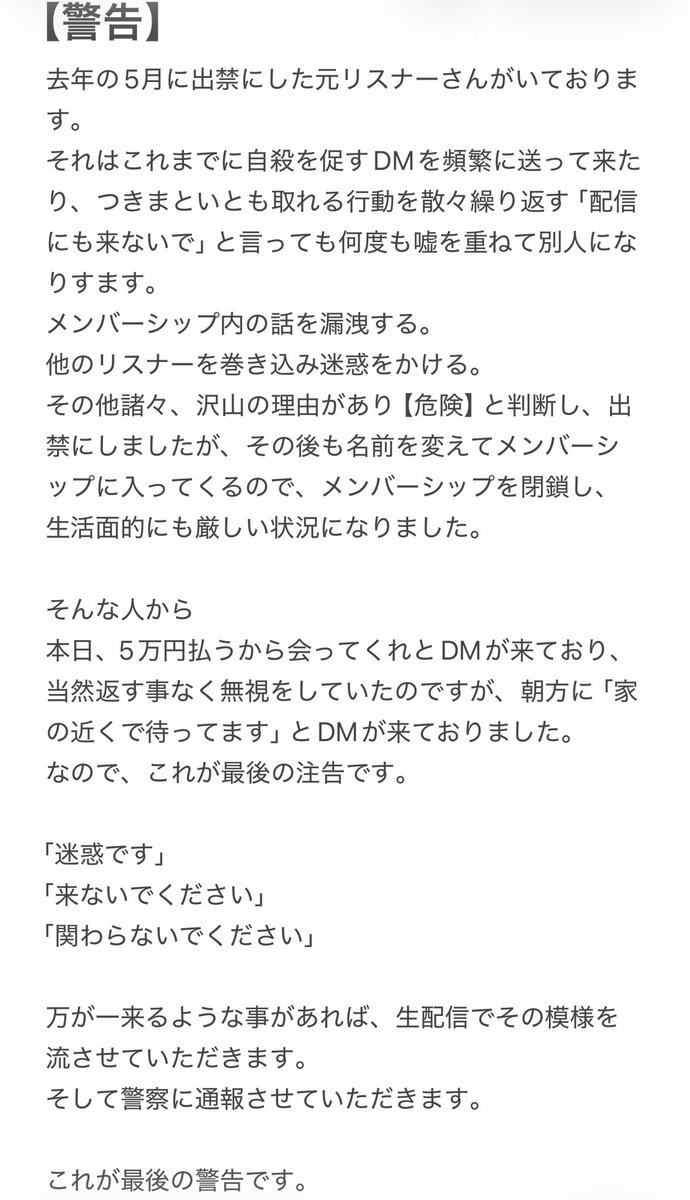 【警告】

去年の5月に出禁にした元リスナーさんがいております。
それはこれまでに自殺を促すDMを頻繁に送って来たり、つきまといとも取れる行動を散々繰り返す「配信にも来ないで」と言っても何度も嘘を重ねて別人になりすます。
メンバーシップ内の話を漏洩する。
他のリスナーを巻き込み迷惑をかける。
その他諸々、沢山の理由があり【危険】と判断し、出禁にしましたが、その後も名前を変えてメンバーシップに入ってくるので、メンバーシップを閉鎖し、生活面的にも厳しい状況になりました。

そんな人から
本日、5万円払うから会ってくれとDMが来ており、当然返す事なく無視をしていたのですが、朝方に「家の近くで待ってます」とDMが来ておりました。
なので、これが最後の注告です。

「迷惑です」
「来ないでください」
「関わらないでください」

万が一来るような事があれば、生配信でその模様を流させていただきます。
そして警察に通報させていただきます。

これが最後の警告です。